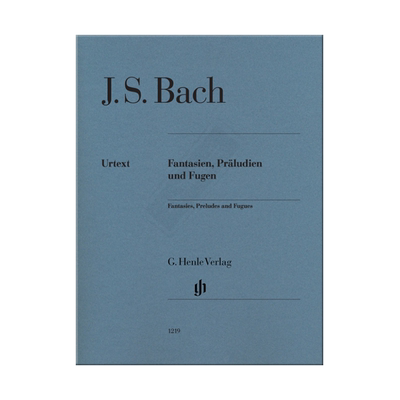 J. S. Bach

Urtext

Fantasien, Präludien und Fugen

Fantasies, Preludes and Fugues

G. Henle Verlag

gh

1219